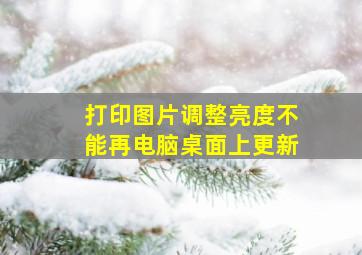 打印图片调整亮度不能再电脑桌面上更新